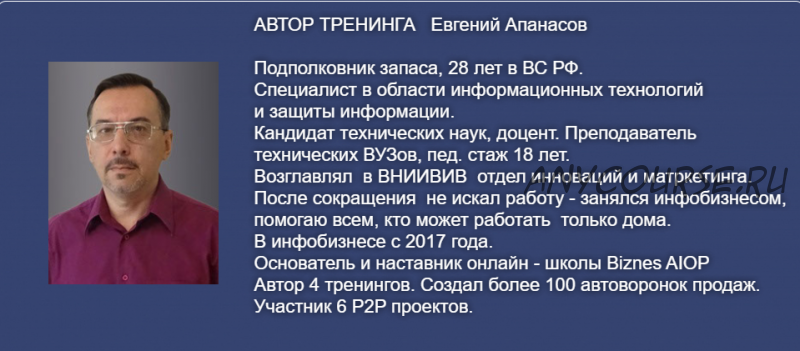 АВТОР ТРЕНИНГА Евгений Апанасов

Подполковник запаса, 28 лет в ВС РФ.
Специалист в области информационных технологий и защиты информации.
Кандидат технических наук, доцент. Преподаватель технических ВУЗов, пед. стаж 18 лет.
Возглавлял в ВНИИВИВ отдел инноваций и матркетинга.
После сокращения не искал работу - занялся инфобизнесом, помогаю всем, кто может работать только дома.
В инфобизнесе с 2017 года.
Основатель и наставник онлайн - школы Biznes AIOP
Автор 4 тренингов. Создал более 100 автоворонок продаж.
Участник 6 P2P проектов.

ANYCOURSE.RU